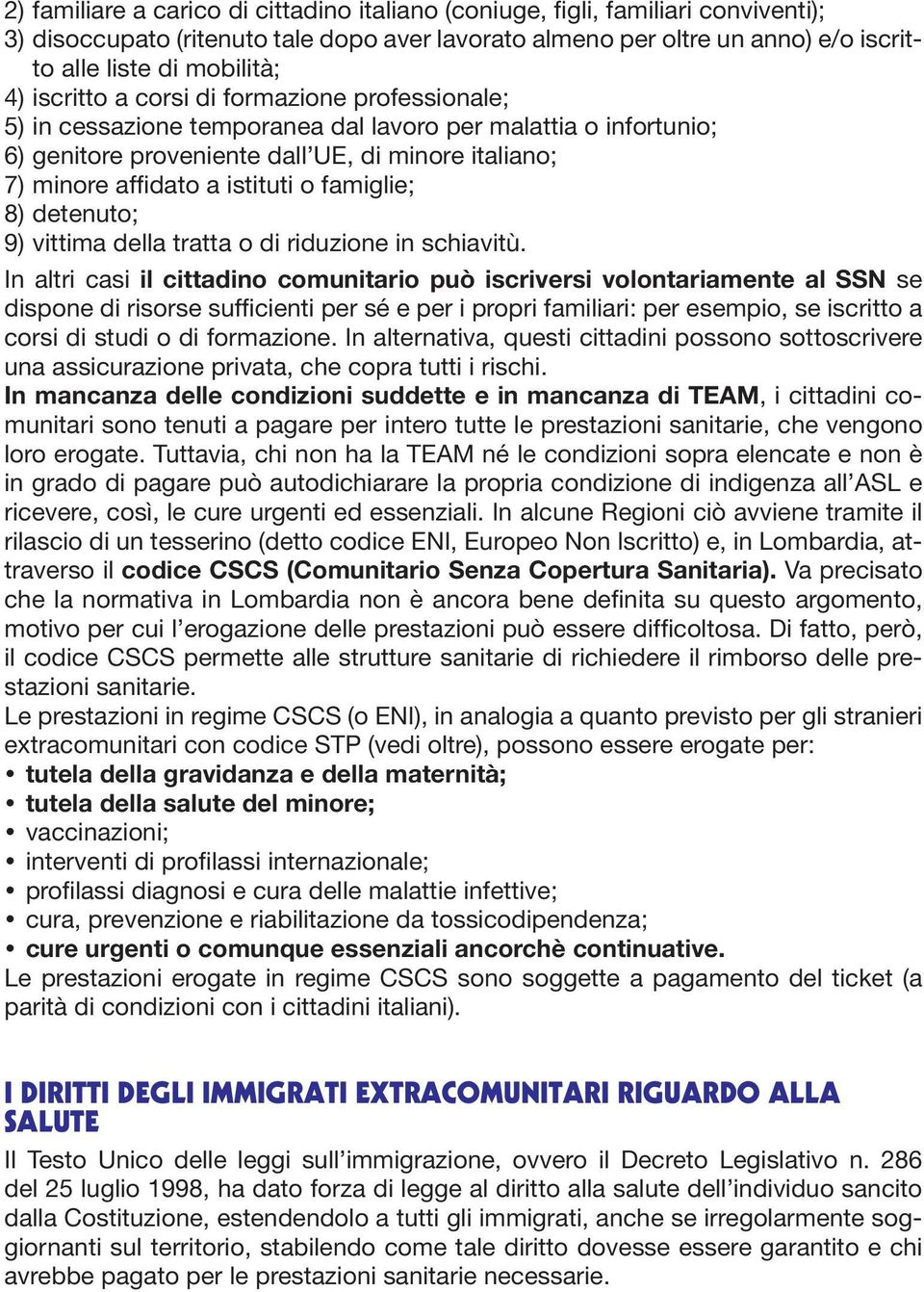 2) familiare a carico di cittadino italiano (coniuge, figli, familiari conviventi);
3) disoccupato (ritenuto tale dopo aver lavorato almeno per oltre un anno) e/o iscritto alle liste di mobilità;
4) iscritto a corsi di formazione professionale;
5) in cessazione temporanea dal lavoro per malattia o infortunio;
6) genitore proveniente dall'UE, di minore italiano;
7) minore affidato a istituti o famiglie;
8) detenuto;
9) vittima della tratta o di riduzione in schiavitù.

In altri casi il cittadino comunitario può iscriversi volontariamente al SSN se dispone di risorse sufficienti per sé e per i propri familiari: per esempio, se iscritto a corsi di studi o di formazione. In alternativa, questi cittadini possono sottoscrivere una assicurazione privata, che copra tutti i rischi.
In mancanza delle condizioni suddette e in mancanza di TEAM, i cittadini comunitari sono tenuti a pagare per intero tutte le prestazioni sanitarie, che vengono loro erogate. Tuttavia, chi non ha la TEAM né le condizioni sopra elencate e non è in grado di pagare può autodichiarare la propria condizione di indigenza all'ASL e ricevere, così, le cure urgenti ed essenziali. In alcune Regioni ciò avviene tramite il rilascio di un tesserino (detto codice ENI, Europeo Non Iscritto) e, in Lombardia, attraverso il codice CSCS (Comunitario Senza Copertura Sanitaria). Va precisato che la normativa in Lombardia non è ancora bene definita su questo argomento, motivo per cui l'erogazione delle prestazioni può essere difficoltosa. Di fatto, però, il codice CSCS permette alle strutture sanitarie di richiedere il rimborso delle prestazioni sanitarie.
Le prestazioni in regime CSCS (o ENI), in analogia a quanto previsto per gli stranieri extracomunitari con codice STP (vedi oltre), possono essere erogate per:
• tutela della gravidanza e della maternità;
• tutela della salute del minore;
• vaccinazioni;
• interventi di profilassi internazionale;
• profilassi diagnosi e cura delle malattie infettive;
• cura, prevenzione e riabilitazione da tossicodipendenza;
• cure urgenti o comunque essenziali ancorchè continuative.
Le prestazioni erogate in regime CSCS sono soggette a pagamento del ticket (a parità di condizioni con i cittadini italiani).

I DIRITTI DEGLI IMMIGRATI EXTRACOMUNITARI RIGUARDO ALLA SALUTE

Il Testo Unico delle leggi sull'immigrazione, ovvero il Decreto Legislativo n. 286 del 25 luglio 1998, ha dato forza di legge al diritto alla salute dell'individuo sancito dalla Costituzione, estendendolo a tutti gli immigrati, anche se irregolarmente soggiornanti sul territorio, stabilendo come tale diritto dovesse essere garantito e chi avrebbe pagato per le prestazioni sanitarie necessarie.